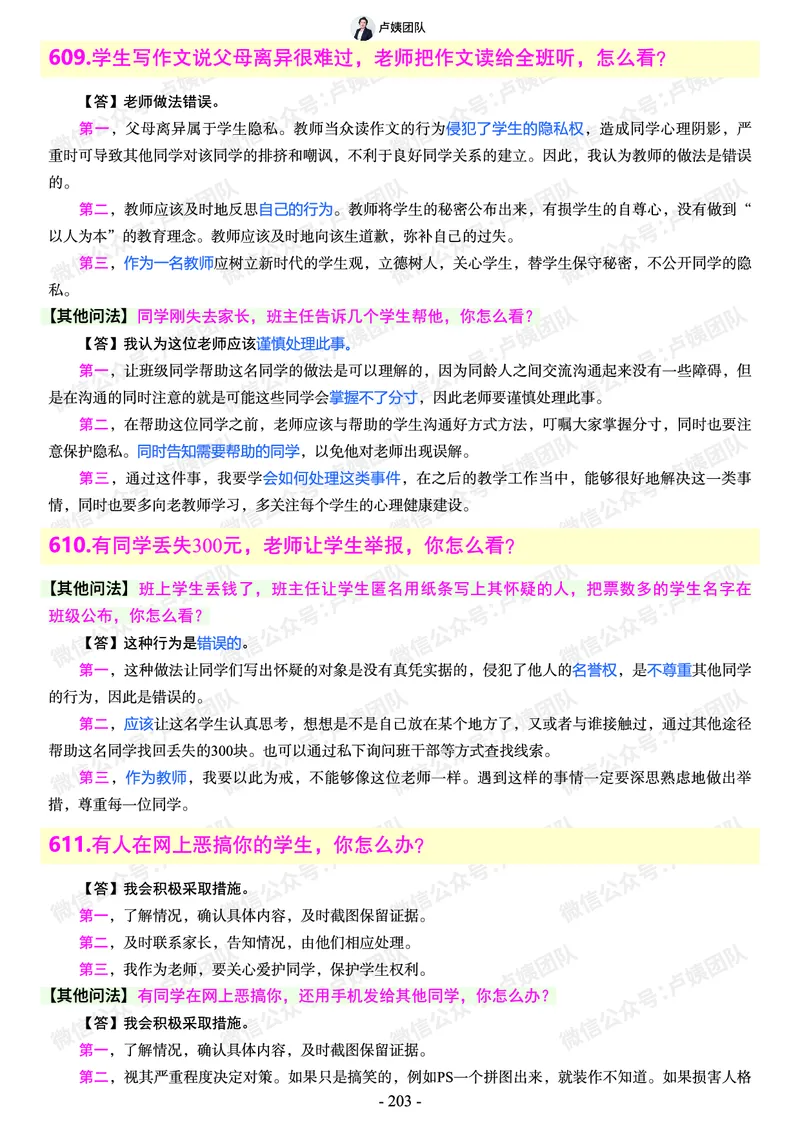 卢姨团队

609.学生写作文说父母离异很难过，老师把作文读给全班听，怎么看?

【答】老师做法错误。

第一，父母离异属于学生隐私。教师当众读作文的行为侵犯了学生的隐私权，造成同学心理阴影，严重时可导致其他同学对该同学的排挤和嘲讽，不利于良好同学关系的建立。因此，我认为教师的做法是错误的。

第二，教师应该及时地反思自己的行为。教师将学生的秘密公布出来，有损学生的自尊心，没有做到“以人为本”的教育理念。教师应该及时地向该生道歉，弥补自己的过失。

第三，作为一名教师应树立新时代的学生观，立德树人，关心学生，替学生保守秘密，不公开同学的隐私。

【其他问法】同学刚失去家长，班主任告诉几个学生帮他，你怎么看?

【答】我认为这位老师应该谨慎处理此事。

第一，让班级同学帮助这名同学的做法是可以理解的，因为同龄人之间交流沟通起来没有一些障碍，但是在沟通的同时注意的就是可能这些同学会掌握不了分寸，因此老师要谨慎处理此事。

第二，在帮助这位同学之前，老师应该与帮助的学生沟通好方式方法，叮嘱大家掌握分寸，同时也要注意保护隐私。同时告知需要帮助的同学，以免他对老师出现误解。

第三，通过这件事，我要学会如何处理这类事件，在之后的教学工作当中，能够很好地解决这一类事情，同时也要多向老教师学习，多关注每个学生的心理健康建设。

610.有同学丢失300元，老师让学生举报，你怎么看?

【其他问法】班上学生丢钱了，班主任让学生匿名用纸条写上其怀疑的人，把票数多的学生名字在班级公布，你怎么看?

【答】这种行为是错误的。

第一，这种做法让同学们写出怀疑的对象是没有真凭实据的，侵犯了他人的名誉权，是不尊重其他同学的行为，因此是错误的。

第二，应该让这名学生认真思考，想想是不是自己放在某个地方了，又或者与谁接触过，通过其他途径帮助这名同学找回丢失的300块。也可以通过私下询问班干部等方式查找线索。

第三，作为教师，我要以此为戒，不能够像这位老师一样。遇到这样的事情一定要深思熟虑地做出举措，尊重每一位同学。

611.有人在网上恶搞你的学生，你怎么办?

【答】我会积极采取措施。

第一，了解情况，确认具体内容，及时截图保留证据。

第二，及时联系家长，告知情况，由他们相应处理。

第三，我作为老师，要关心爱护同学，保护学生权利。

【其他问法】有同学在网上恶搞你，还用手机发给其他同学，你怎么办?

【答】我会积极采取措施。

第一，了解情况，确认具体内容，及时截图保留证据。

第二，视其严重程度决定对策。如果只是搞笑的，例如PS一个拼图出来，就装作不知道。如果损害人格

- 203 -

微信公众号：卢姨团队